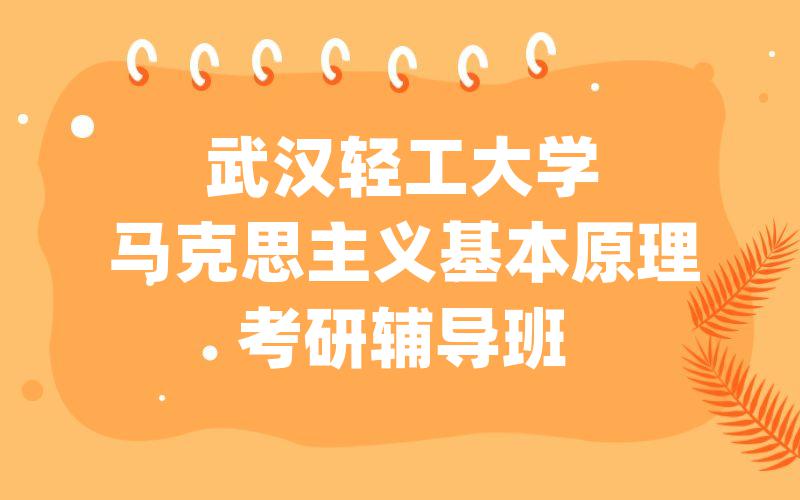 武汉轻工大学
马克思主义基本原理
考研辅导班